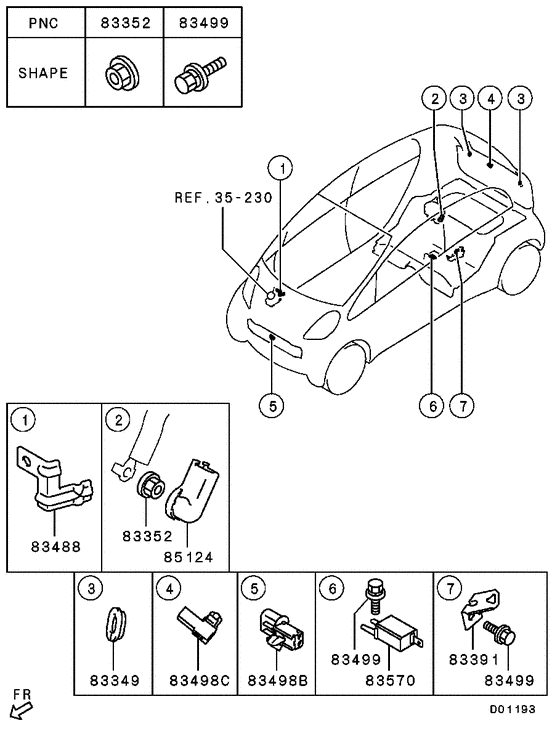 | PNC | 83352 | 83499 |
|---|---|---|
| SHAPE | | |

REF. 35-230

1 2 3 4 3

5 6 7

1
83488

2
83352
85124

3
83349

4
83498C

5
83498B

6
83499
83570

7
83391
83499

FR

D01193